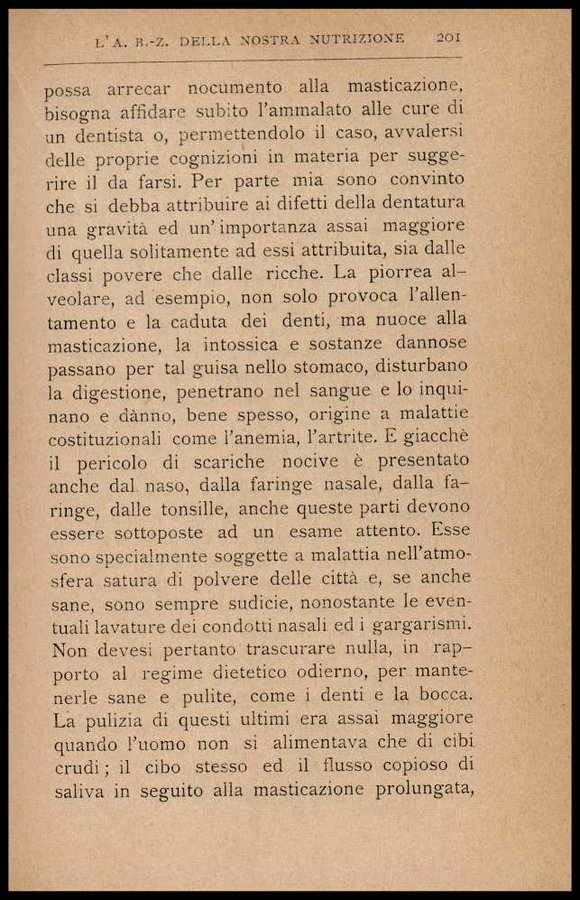 L'A. B.-Z. DELLA NOSTRA NUTRIZIONE 201

possa arrecar nocumento alla masticazione, bisogna affidare subito l'ammalato alle cure di un dentista o, permettendolo il caso, avvalersi delle proprie cognizioni in materia per suggerire il da farsi. Per parte mia sono convinto che si debba attribuire ai difetti della dentatura una gravità ed un'importanza assai maggiore di quella solitamente ad essi attribuita, sia dalle classi povere che dalle ricche. La piorrea alveolare, ad esempio, non solo provoca l'allentamento e la caduta dei denti, ma nuoce alla masticazione, la intossica e sostanze dannose passano per tal guisa nello stomaco, disturbano la digestione, penetrano nel sangue e lo inquinano e dànno, bene spesso, origine a malattie costituzionali come l'anemia, l'artrite. E giacchè il pericolo di scariche nocive è presentato anche dal naso, dalla faringe nasale, dalla faringe, dalle tonsille, anche queste parti devono essere sottoposte ad un esame attento. Esse sono specialmente soggette a malattia nell'atmosfera satura di polvere delle città e, se anche sane, sono sempre sudicie, nonostante le eventuali lavature dei condotti nasali ed i gargarismi. Non devesi pertanto trascurare nulla, in rapporto al regime dietetico odierno, per mantenerle sane e pulite, come i denti e la bocca. La pulizia di questi ultimi era assai maggiore quando l'uomo non si alimentava che di cibi crudi; il cibo stesso ed il flusso copioso di saliva in seguito alla masticazione prolungata,